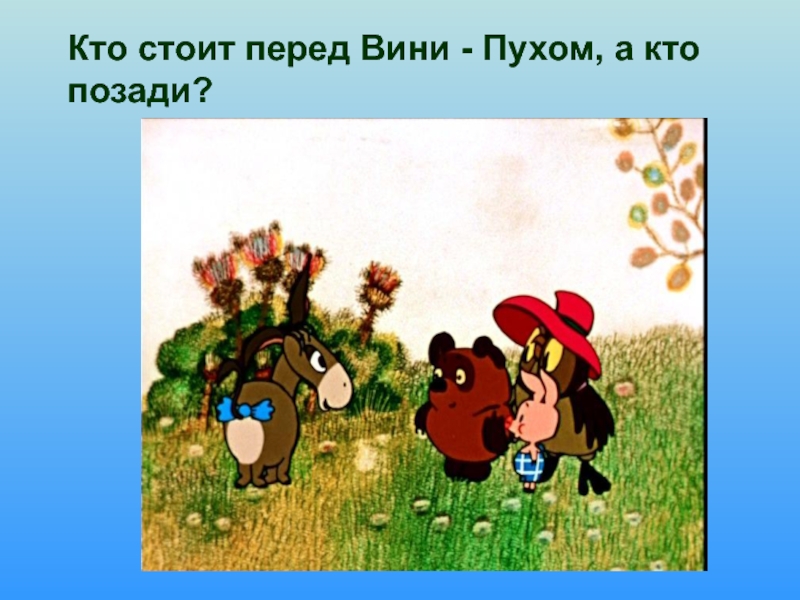 Кто стоит перед Вини - Пухом, а кто позади?